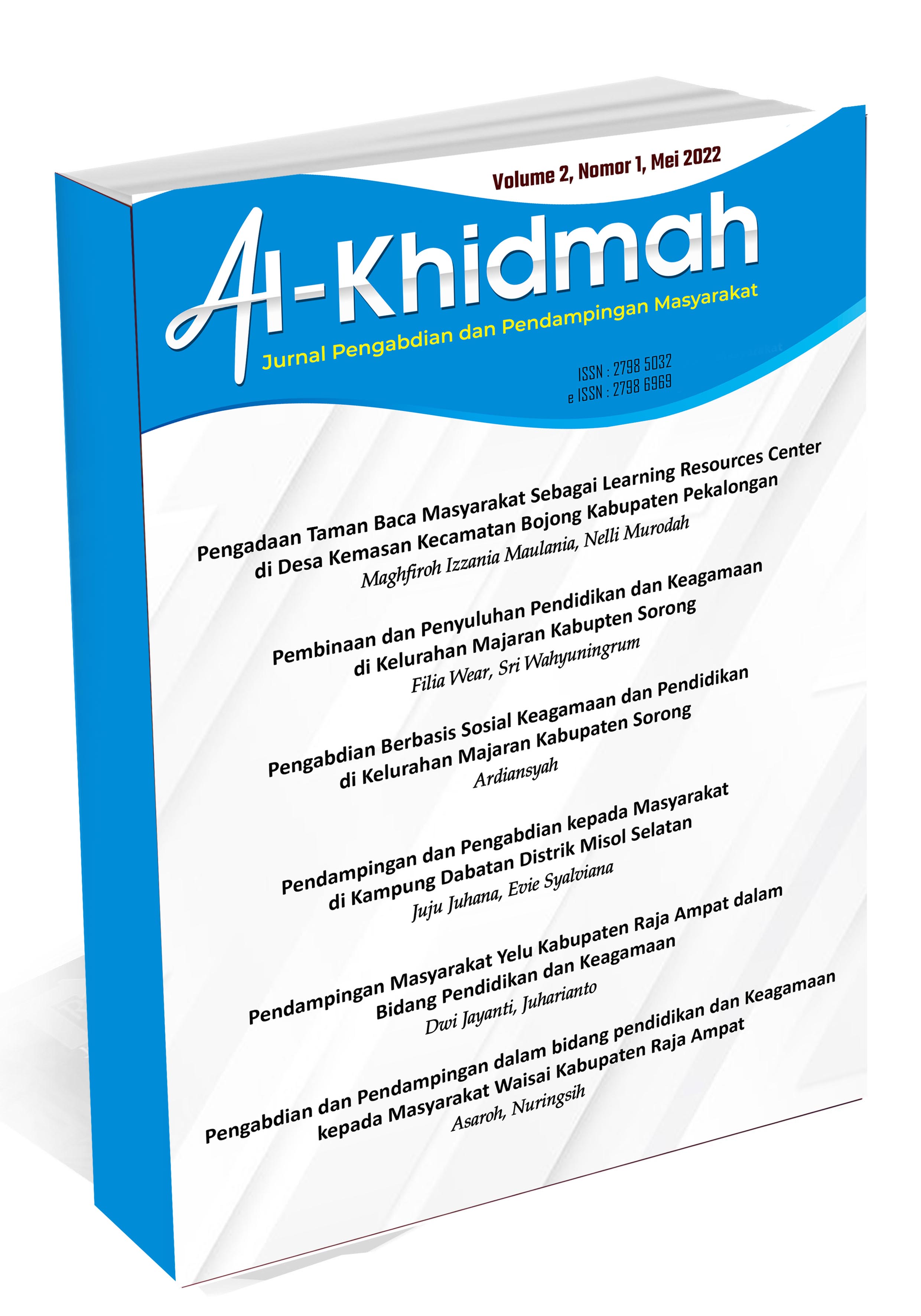 Volume 2, Nomor 1, Mei 2022

Al-Khidmah

Jurnal Pengabdian dan Pendampingan Masyarakat

ISSN : 2798 5032
e ISSN : 2798 6969

Pengadaan Taman Baca Masyarakat Sebagai Learning Resources Center di Desa Kemasan Kecamatan Bojong Kabupaten Pekalongan
Maghfiroh Izzania Maulania, Nelli Murodah

Pembinaan dan Penyuluhan Pendidikan dan Keagamaan di Kelurahan Majaran Kabupten Sorong
Filia Wear, Sri Wahyuningrum

Pengabdian Berbasis Sosial Keagamaan dan Pendidikan di Kelurahan Majaran Kabupaten Sorong
Ardiansyah

Pendampingan dan Pengabdian kepada Masyarakat di Kampung Dabatan Distrik Misol Selatan
Juju Juhana, Evie Syalviana

Pendampingan Masyarakat Yelu Kabupaten Raja Ampat dalam Bidang Pendidikan dan Keagamaan
Dwi Jayanti, Juharianto

Pengabdian dan Pendampingan dalam bidang pendidikan dan Keagamaan kepada Masyarakat Waisai Kabupaten Raja Ampat
Asaroh, Nuringsih